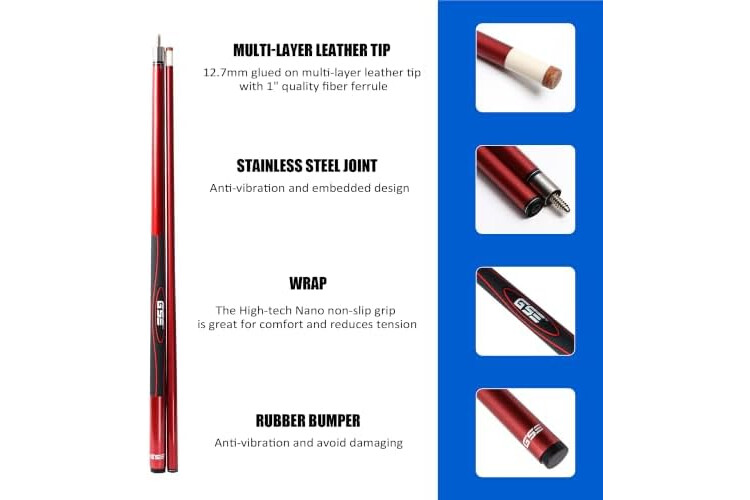 MULTI-LAYER LEATHER TIP

12.7mm glued on multi-layer leather tip with 1" quality fiber ferrule

STAINLESS STEEL JOINT

Anti-vibration and embedded design

WRAP

The High-tech Nano non-slip grip is great for comfort and reduces tension

RUBBER BUMPER

Anti-vibration and avoid damaging